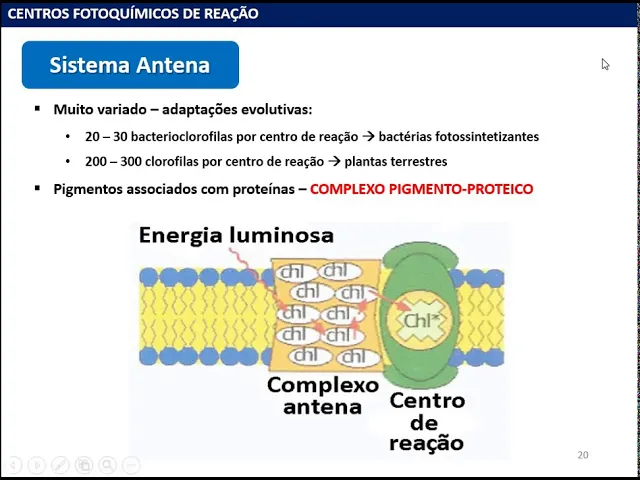 CENTROS FOTOQUÍMICOS DE REAÇÃO

Sistema Antena

▪ Muito variado – adaptações evolutivas:

• 20 – 30 bacterioclorofilas por centro de reação → bactérias fotossintetizantes

• 200 – 300 clorofilas por centro de reação → plantas terrestres

▪ Pigmentos associados com proteínas – COMPLEXO PIGMENTO-PROTEICO

Energia luminosa

chl chl chl chl chl chl chl chl chl chl

Chl*

Complexo antena

Centro de reação

20